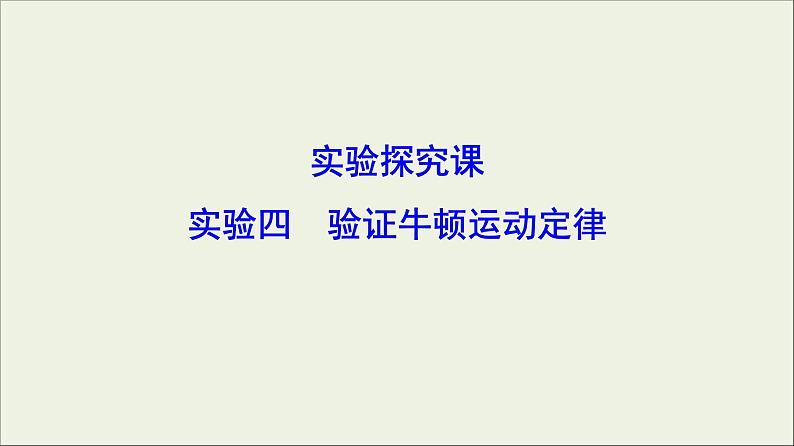 实验探究课

实验四　验证牛顿运动定律